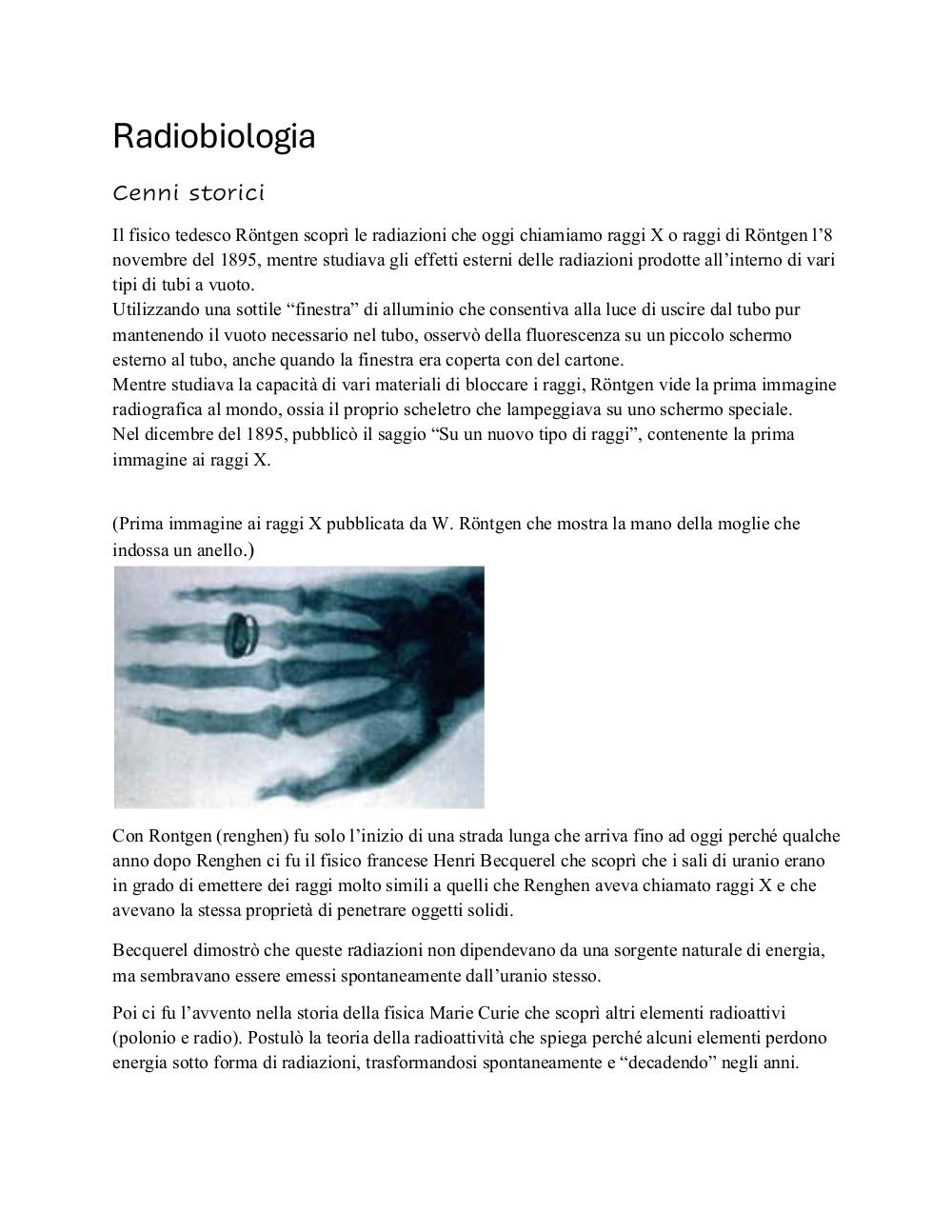 Radiobiologia

Cenni storici

Il fisico tedesco Röntgen scoprì le radiazioni che oggi chiamiamo raggi X o raggi di Röntgen l'8 novembre del 1895, mentre studiava gli effetti esterni delle radiazioni prodotte all'interno di vari tipi di tubi a vuoto.
Utilizzando una sottile "finestra" di alluminio che consentiva alla luce di uscire dal tubo pur mantenendo il vuoto necessario nel tubo, osservò della fluorescenza su un piccolo schermo esterno al tubo, anche quando la finestra era coperta con del cartone.
Mentre studiava la capacità di vari materiali di bloccare i raggi, Röntgen vide la prima immagine radiografica al mondo, ossia il proprio scheletro che lampeggiava su uno schermo speciale.
Nel dicembre del 1895, pubblicò il saggio "Su un nuovo tipo di raggi", contenente la prima immagine ai raggi X.

(Prima immagine ai raggi X pubblicata da W. Röntgen che mostra la mano della moglie che indossa un anello.)

Con Rontgen (renghen) fu solo l'inizio di una strada lunga che arriva fino ad oggi perché qualche anno dopo Renghen ci fu il fisico francese Henri Becquerel che scoprì che i sali di uranio erano in grado di emettere dei raggi molto simili a quelli che Renghen aveva chiamato raggi X e che avevano la stessa proprietà di penetrare oggetti solidi.

Becquerel dimostrò che queste radiazioni non dipendevano da una sorgente naturale di energia, ma sembravano essere emessi spontaneamente dall'uranio stesso.

Poi ci fu l'avvento nella storia della fisica Marie Curie che scoprì altri elementi radioattivi (polonio e radio). Postulò la teoria della radioattività che spiega perché alcuni elementi perdono energia sotto forma di radiazioni, trasformandosi spontaneamente e "decadendo" negli anni.